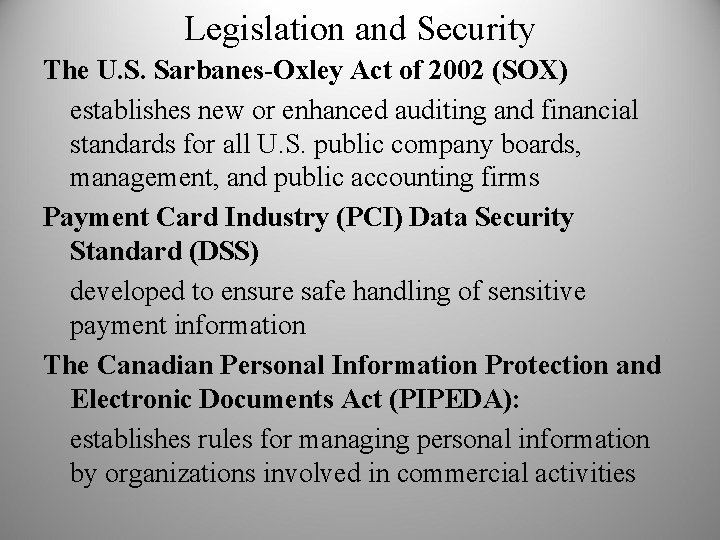 Legislation and Security

The U.S. Sarbanes-Oxley Act of 2002 (SOX)

establishes new or enhanced auditing and financial standards for all U.S. public company boards, management, and public accounting firms

Payment Card Industry (PCI) Data Security Standard (DSS)

developed to ensure safe handling of sensitive payment information

The Canadian Personal Information Protection and Electronic Documents Act (PIPEDA):

establishes rules for managing personal information by organizations involved in commercial activities